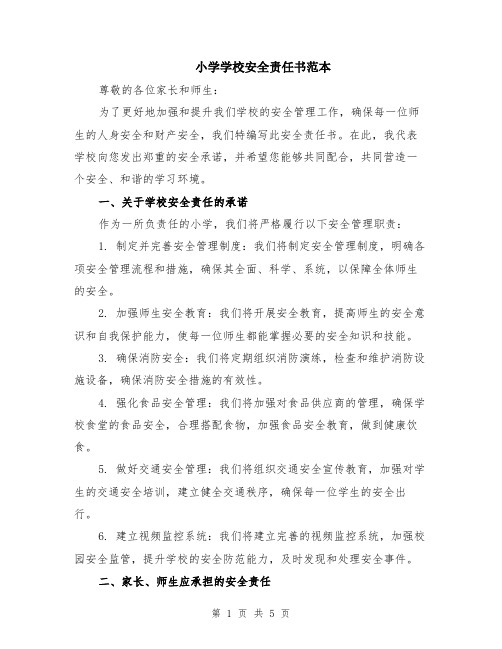 小学学校安全责任书范本

尊敬的各位家长和师生：

为了更好地加强和提升我们学校的安全管理工作，确保每一位师生的人身安全和财产安全，我们特编写此安全责任书。在此，我代表学校向您发出郑重的安全承诺，并希望您能够共同配合，共同营造一个安全、和谐的学习环境。

一、关于学校安全责任的承诺

作为一所负责任的小学，我们将严格履行以下安全管理职责：

1. 制定并完善安全管理制度：我们将制定安全管理制度，明确各项安全管理流程和措施，确保其全面、科学、系统，以保障全体师生的安全。

2. 加强师生安全教育：我们将开展安全教育，提高师生的安全意识和自我保护能力，使每一位师生都能掌握必要的安全知识和技能。

3. 确保消防安全：我们将定期组织消防演练，检查和维护消防设施设备，确保消防安全措施的有效性。

4. 强化食品安全管理：我们将加强对食品供应商的管理，确保学校食堂的食品安全，合理搭配食物，加强食品安全教育，做到健康饮食。

5. 做好交通安全管理：我们将组织交通安全宣传教育，加强对学生的交通安全培训，建立健全交通秩序，确保每一位学生的安全出行。

6. 建立视频监控系统：我们将建立完善的视频监控系统，加强校园安全监管，提升学校的安全防范能力，及时发现和处理安全事件。

二、家长、师生应承担的安全责任

第 1 页 共 5 页